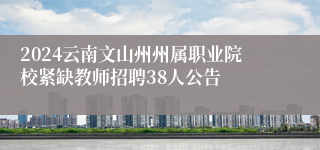 2024云南文山州州属职业院校紧缺教师招聘38人公告